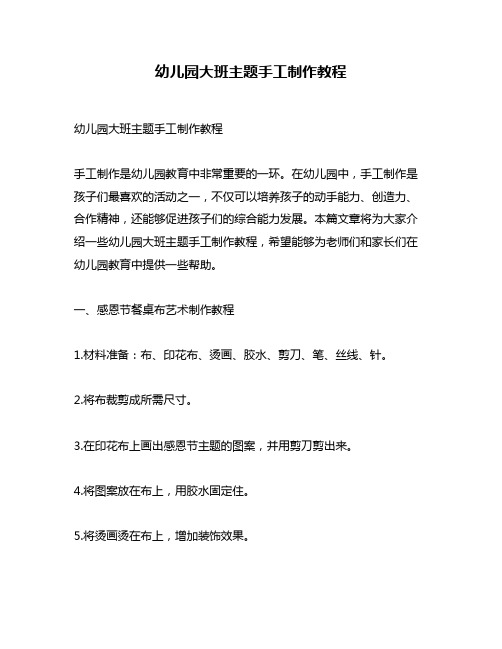 幼儿园大班主题手工制作教程

幼儿园大班主题手工制作教程

手工制作是幼儿园教育中非常重要的一环。在幼儿园中，手工制作是孩子们最喜欢的活动之一，不仅可以培养孩子的动手能力、创造力、合作精神，还能够促进孩子们的综合能力发展。本篇文章将为大家介绍一些幼儿园大班主题手工制作教程，希望能够为老师们和家长们在幼儿园教育中提供一些帮助。

一、感恩节餐桌布艺术制作教程

1.材料准备：布、印花布、烫画、胶水、剪刀、笔、丝线、针。

2.将布裁剪成所需尺寸。

3.在印花布上画出感恩节主题的图案，并用剪刀剪出来。

4.将图案放在布上，用胶水固定住。

5.将烫画烫在布上，增加装饰效果。